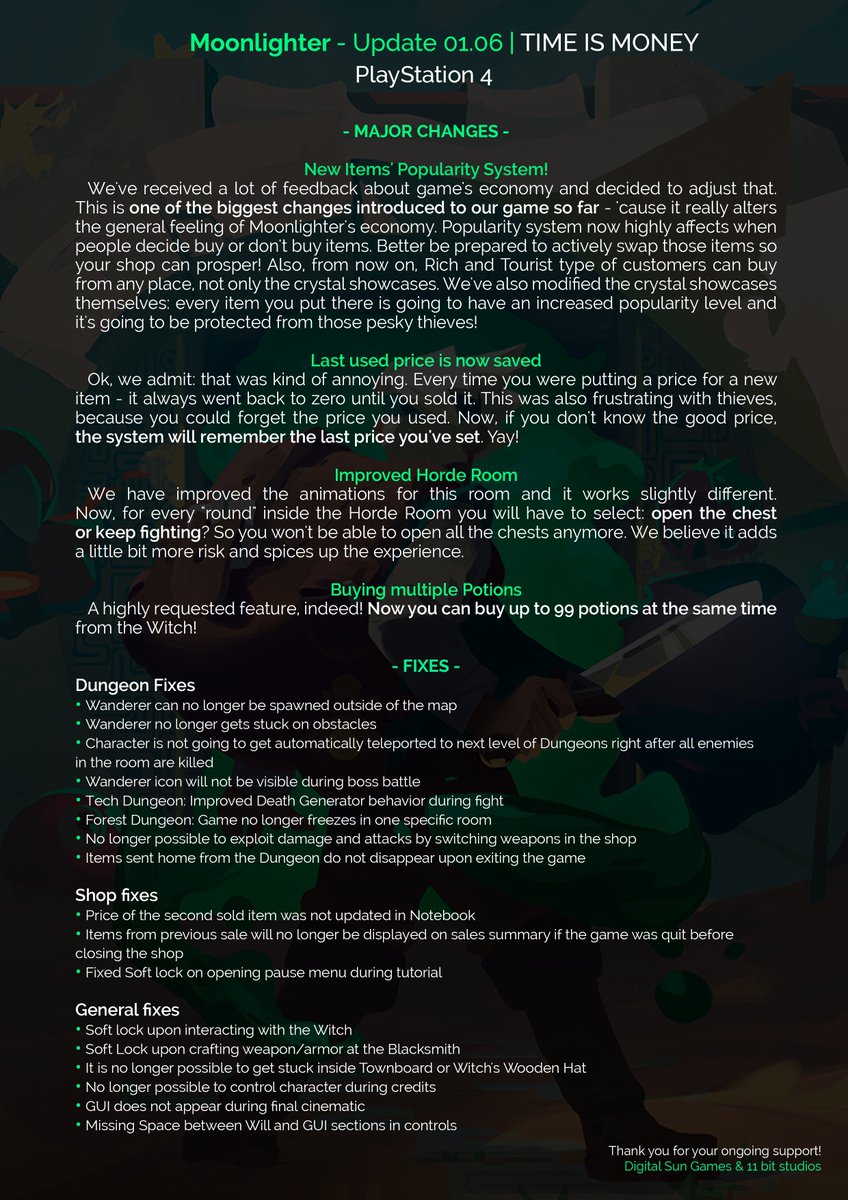 Moonlighter - Update 01.06 | TIME IS MONEY
PlayStation 4

- MAJOR CHANGES -

New Items' Popularity System!
We've received a lot of feedback about game's economy and decided to adjust that. This is one of the biggest changes introduced to our game so far - 'cause it really alters the general feeling of Moonlighter's economy. Popularity system now highly affects when people decide buy or don't buy items. Better be prepared to actively swap those items so your shop can prosper! Also, from now on, Rich and Tourist type of customers can buy from any place, not only the crystal showcases. We've also modified the crystal showcases themselves: every item you put there is going to have an increased popularity level and it's going to be protected from those pesky thieves!

Last used price is now saved
Ok, we admit: that was kind of annoying. Every time you were putting a price for a new item - it always went back to zero until you sold it. This was also frustrating with thieves, because you could forget the price you used. Now, if you don't know the good price, the system will remember the last price you've set. Yay!

Improved Horde Room
We have improved the animations for this room and it works slightly different. Now, for every "round" inside the Horde Room you will have to select: open the chest or keep fighting? So you won't be able to open all the chests anymore. We believe it adds a little bit more risk and spices up the experience.

Buying multiple Potions
A highly requested feature, indeed! Now you can buy up to 99 potions at the same time from the Witch!

- FIXES -
Dungeon Fixes
• Wanderer can no longer be spawned outside of the map
• Wanderer no longer gets stuck on obstacles
• Character is not going to get automatically teleported to next level of Dungeons right after all enemies in the room are killed
• Wanderer icon will not be visible during boss battle
• Tech Dungeon: Improved Death Generator behavior during fight
• Forest Dungeon: Game no longer freezes in one specific room
• No longer possible to exploit damage and attacks by switching weapons in the shop
• Items sent home from the Dungeon do not disappear upon exiting the game

Shop fixes
• Price of the second sold item was not updated in Notebook
• Items from previous sale will no longer be displayed on sales summary if the game was quit before closing the shop
• Fixed Soft lock on opening pause menu during tutorial

General fixes
• Soft lock upon interacting with the Witch
• Soft Lock upon crafting weapon/armor at the Blacksmith
• It is no longer possible to get stuck inside Townboard or Witch's Wooden Hat
• No longer possible to control character during credits
• GUI does not appear during final cinematic
• Missing Space between Will and GUI sections in controls

Thank you for your ongoing support!
Digital Sun Games & 11 bit studios